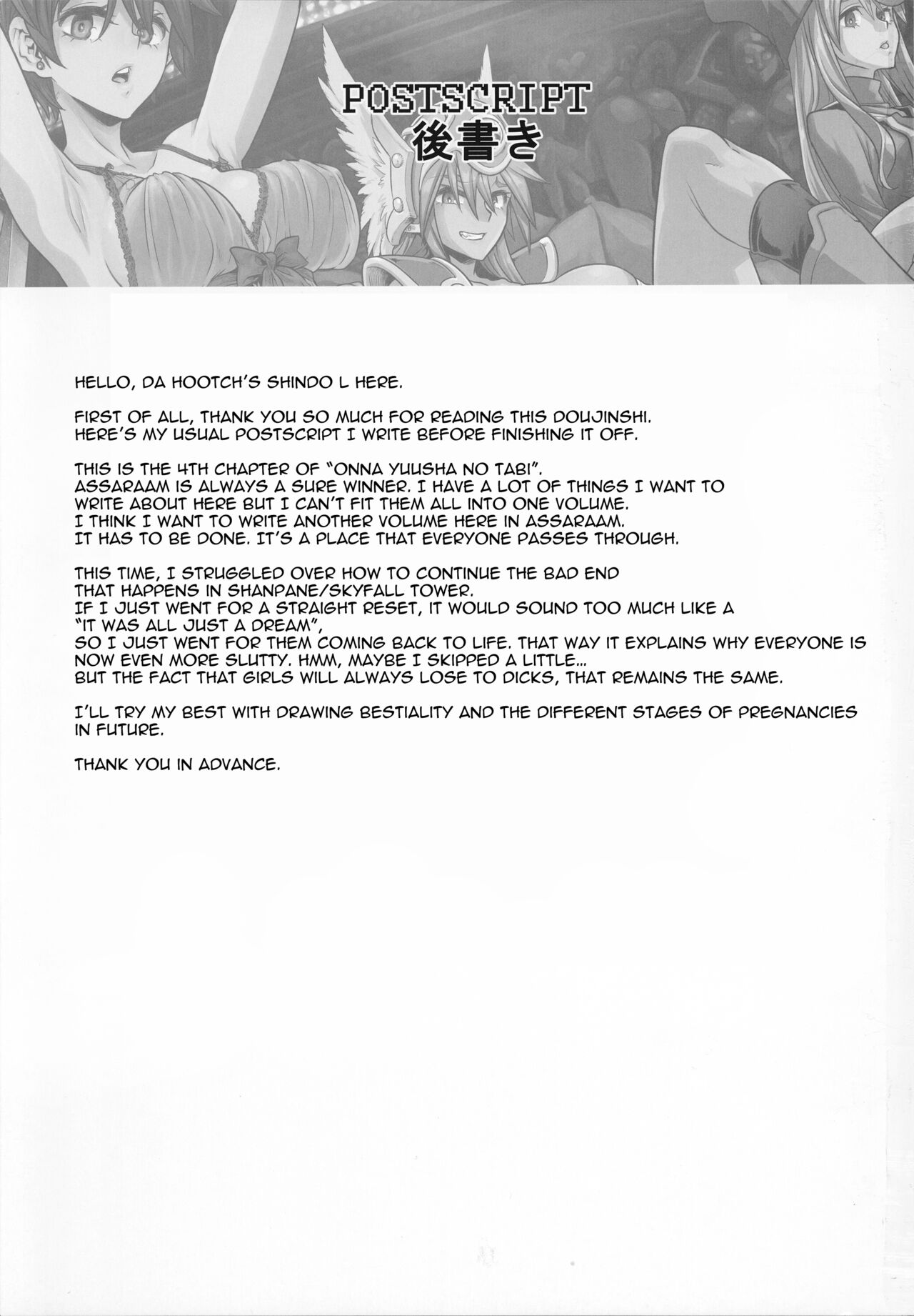 POSTSCRIPT
後書き

HELLO, DA HOOTCH'S SHINDO L HERE.

FIRST OF ALL, THANK YOU SO MUCH FOR READING THIS DOUJINSHI. HERE'S MY USUAL POSTSCRIPT I WRITE BEFORE FINISHING IT OFF.

THIS IS THE 4TH CHAPTER OF "ONNA YUUSHA NO TABI". ASSARAAM IS ALWAYS A SURE WINNER. I HAVE A LOT OF THINGS I WANT TO WRITE ABOUT HERE BUT I CAN'T FIT THEM ALL INTO ONE VOLUME. I THINK I WANT TO WRITE ANOTHER VOLUME HERE IN ASSARAAM. IT HAS TO BE DONE. IT'S A PLACE THAT EVERYONE PASSES THROUGH.

THIS TIME, I STRUGGLED OVER HOW TO CONTINUE THE BAD END THAT HAPPENS IN SHANPANE/SKYFALL TOWER. IF I JUST WENT FOR A STRAIGHT RESET, IT WOULD SOUND TOO MUCH LIKE A "IT WAS ALL JUST A DREAM", SO I JUST WENT FOR THEM COMING BACK TO LIFE. THAT WAY IT EXPLAINS WHY EVERYONE IS NOW EVEN MORE SLUTTY. HMM, MAYBE I SKIPPED A LITTLE... BUT THE FACT THAT GIRLS WILL ALWAYS LOSE TO DICKS, THAT REMAINS THE SAME.

I'LL TRY MY BEST WITH DRAWING BESTIALITY AND THE DIFFERENT STAGES OF PREGNANCIES IN FUTURE.

THANK YOU IN ADVANCE.